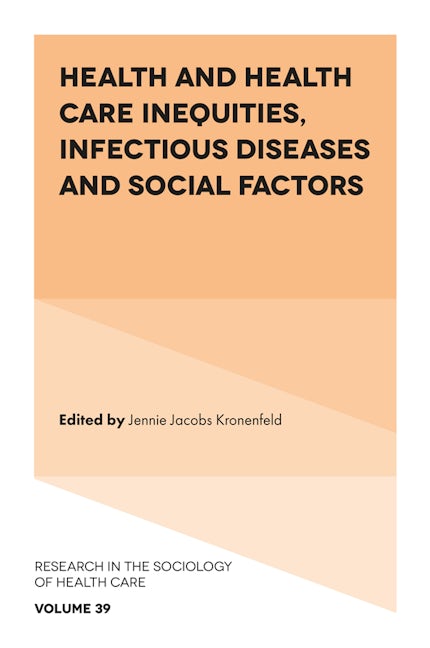 HEALTH AND HEALTH CARE INEQUITIES, INFECTIOUS DISEASES AND SOCIAL FACTORS

Edited by Jennie Jacobs Kronenfeld

RESEARCH IN THE SOCIOLOGY OF HEALTH CARE

VOLUME 39